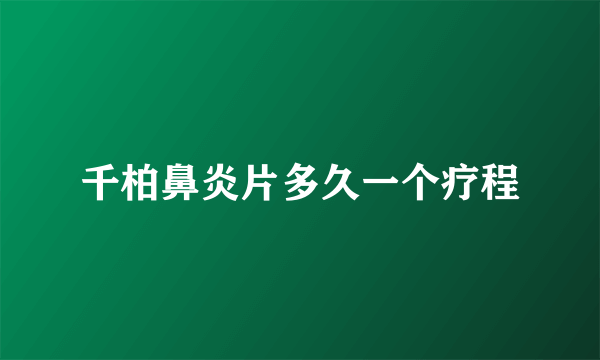 千柏鼻炎片多久一个疗程